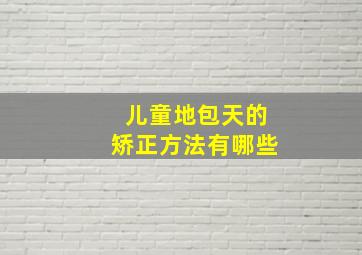 儿童地包天的
矫正方法有哪些